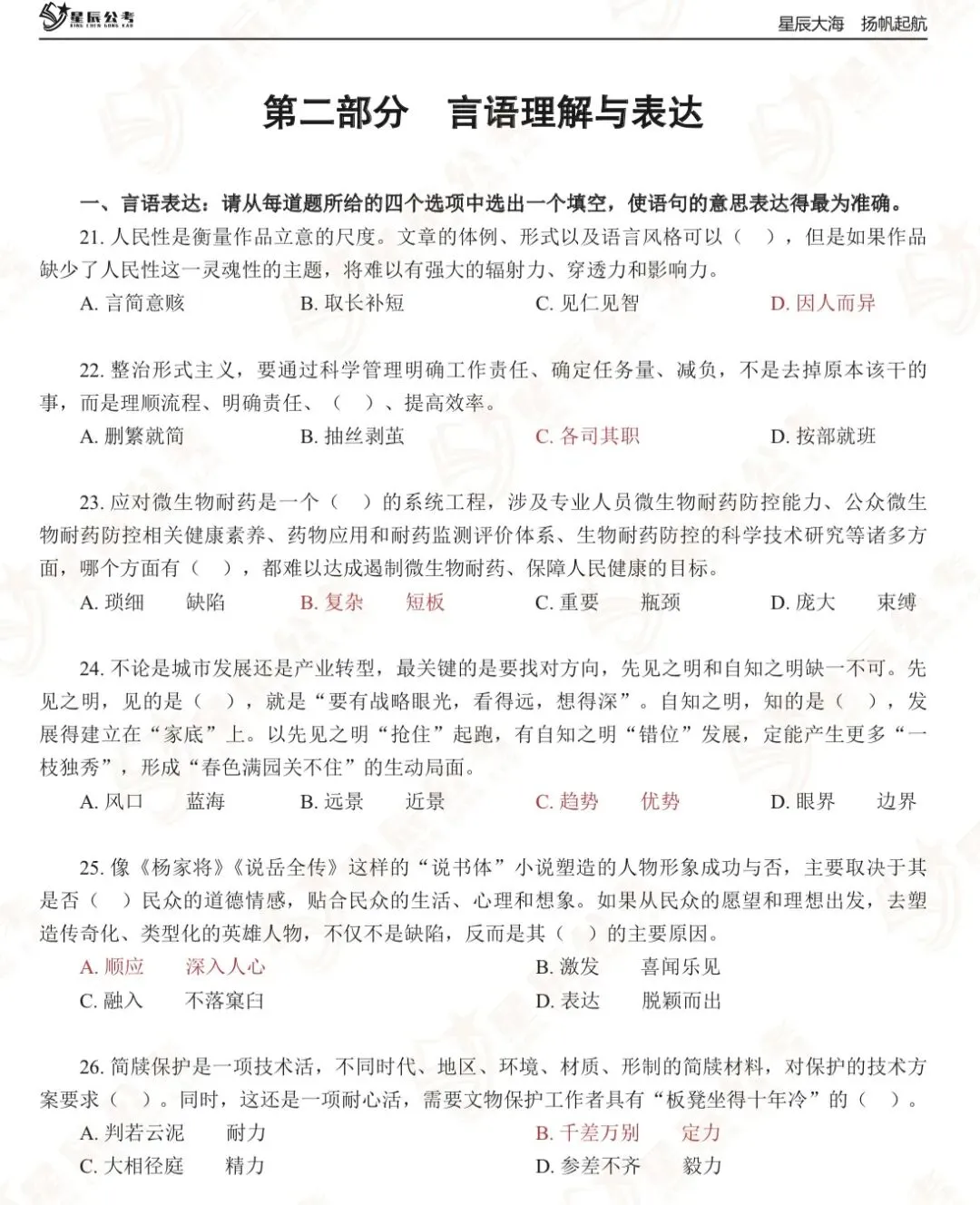 星辰公考
XING CHEN GONG KAO

星辰大海 扬帆起航

第二部分 言语理解与表达

一、言语表达：请从每道题所给的四个选项中选出一个填空，使语句的意思表达得最为准确。

21. 人民性是衡量作品立意的尺度。文章的体例、形式以及语言风格可以（ ），但是如果作品缺少了人民性这一灵魂性的主题，将难以有强大的辐射力、穿透力和影响力。

A. 言简意赅 B. 取长补短 C. 见仁见智 D. 因人而异

22. 整治形式主义，要通过科学管理明确工作责任、确定任务量、减负，不是去掉原本该干的事，而是理顺流程、明确责任、（ ）、提高效率。

A. 删繁就简 B. 抽丝剥茧 C. 各司其职 D. 按部就班

23. 应对微生物耐药是一个（ ）的系统工程，涉及专业人员微生物耐药防控能力、公众微生物耐药防控相关健康素养、药物应用和耐药监测评价体系、生物耐药防控的科学技术研究等诸多方面，哪个方面有（ ），都难以达成遏制微生物耐药、保障人民健康的目标。

A. 琐细 缺陷 B. 复杂 短板 C. 重要 瓶颈 D. 庞大 束缚

24. 不论是城市发展还是产业转型，最关键的是要找对方向，先见之明和自知之明缺一不可。先见之明，见的是（ ），就是“要有战略眼光，看得远，想得深”。自知之明，知的是（ ），发展得建立在“家底”上。以先见之明“抢住”起跑，有自知之明“错位”发展，定能产生更多“一枝独秀”，形成“春色满园关不住”的生动局面。

A. 风口 蓝海 B. 远景 近景 C. 趋势 优势 D. 眼界 边界

25. 像《杨家将》《说岳全传》这样的“说书体”小说塑造的人物形象成功与否，主要取决于其是否（ ）民众的道德情感，贴合民众的生活、心理和想象。如果从民众的愿望和理想出发，去塑造传奇化、类型化的英雄人物，不仅不是缺陷，反而是其（ ）的主要原因。

A. 顺应 深入人心 B. 激发 喜闻乐见
C. 融入 不落窠臼 D. 表达 脱颖而出

26. 简牍保护是一项技术活，不同时代、地区、环境、材质、形制的简牍材料，对保护的技术方案要求（ ）。同时，这还是一项耐心活，需要文物保护工作者具有“板凳坐得十年冷”的（ ）。

A. 判若云泥 耐力 B. 千差万别 定力
C. 大相径庭 精力 D. 参差不齐 毅力